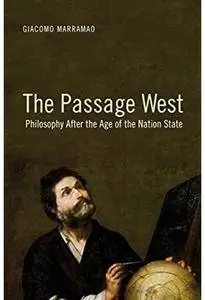 GIACOMO MARRAMAO

The Passage West

Philosophy After the Age of the Nation State